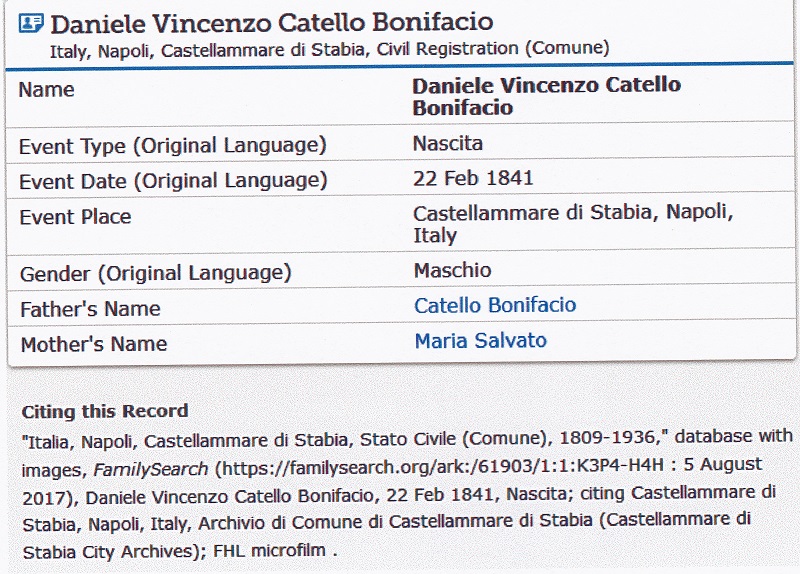 Daniele Vincenzo Catello Bonifacio
Italy, Napoli, Castellammare di Stabia, Civil Registration (Comune)

| Name | Daniele Vincenzo Catello Bonifacio |
|---|---|
| Event Type (Original Language) | Nascita |
| Event Date (Original Language) | 22 Feb 1841 |
| Event Place | Castellammare di Stabia, Napoli, Italy |
| Gender (Original Language) | Maschio |
| Father's Name | Catello Bonifacio |
| Mother's Name | Maria Salvato |

Citing this Record
"Italia, Napoli, Castellammare di Stabia, Stato Civile (Comune), 1809-1936," database with images, FamilySearch (https://familysearch.org/ark:/61903/1:1:K3P4-H4H : 5 August 2017), Daniele Vincenzo Catello Bonifacio, 22 Feb 1841, Nascita; citing Castellammare di Stabia, Napoli, Italy, Archivio di Comune di Castellammare di Stabia (Castellammare di Stabia City Archives); FHL microfilm .